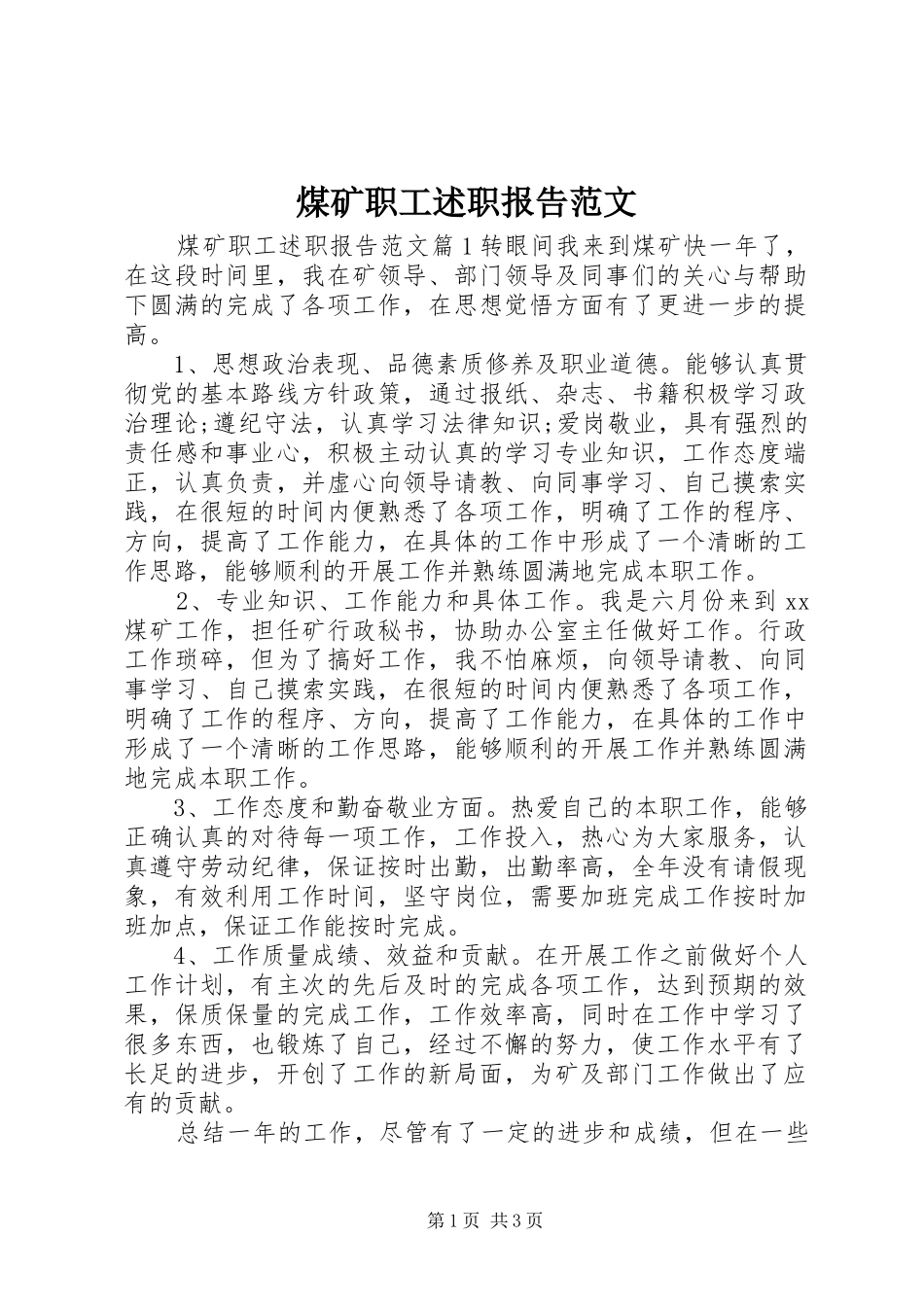 煤矿职工述职报告范文

煤矿职工述职报告范文篇1转眼间我来到煤矿快一年了，在这段时间里，我在矿领导、部门领导及同事们的关心与帮助下圆满的完成了各项工作，在思想觉悟方面有了更进一步的提高。

1、思想政治表现、品德素质修养及职业道德。能够认真贯彻党的基本路线方针政策，通过报纸、杂志、书籍积极学习政治理论;遵纪守法，认真学习法律知识;爱岗敬业，具有强烈的责任感和事业心，积极主动认真的学习专业知识，工作态度端正，认真负责，并虚心向领导请教、向同事学习、自己摸索实践，在很短的时间内便熟悉了各项工作，明确了工作的程序、方向，提高了工作能力，在具体的工作中形成了一个清晰的工作思路，能够顺利的开展工作并熟练圆满地完成本职工作。

2、专业知识、工作能力和具体工作。我是六月份来到xx煤矿工作，担任矿行政秘书，协助办公室主任做好工作。行政工作琐碎，但为了搞好工作，我不怕麻烦，向领导请教、向同事学习、自己摸索实践，在很短的时间内便熟悉了各项工作，明确了工作的程序、方向，提高了工作能力，在具体的工作中形成了一个清晰的工作思路，能够顺利的开展工作并熟练圆满地完成本职工作。

3、工作态度和勤奋敬业方面。热爱自己的本职工作，能够正确认真的对待每一项工作，工作投入，热心为大家服务，认真遵守劳动纪律，保证按时出勤，出勤率高，全年没有请假现象，有效利用工作时间，坚守岗位，需要加班完成工作按时加班加点，保证工作能按时完成。

4、工作质量成绩、效益和贡献。在开展工作之前做好个人工作计划，有主次的先后及时的完成各项工作，达到预期的效果，保质保量的完成工作，工作效率高，同时在工作中学习了很多东西，也锻炼了自己，经过不懈的努力，使工作水平有了长足的进步，开创了工作的新局面，为矿及部门工作做出了应有的贡献。

总结一年的工作，尽管有了一定的进步和成绩，但在一些

第1页 共3页